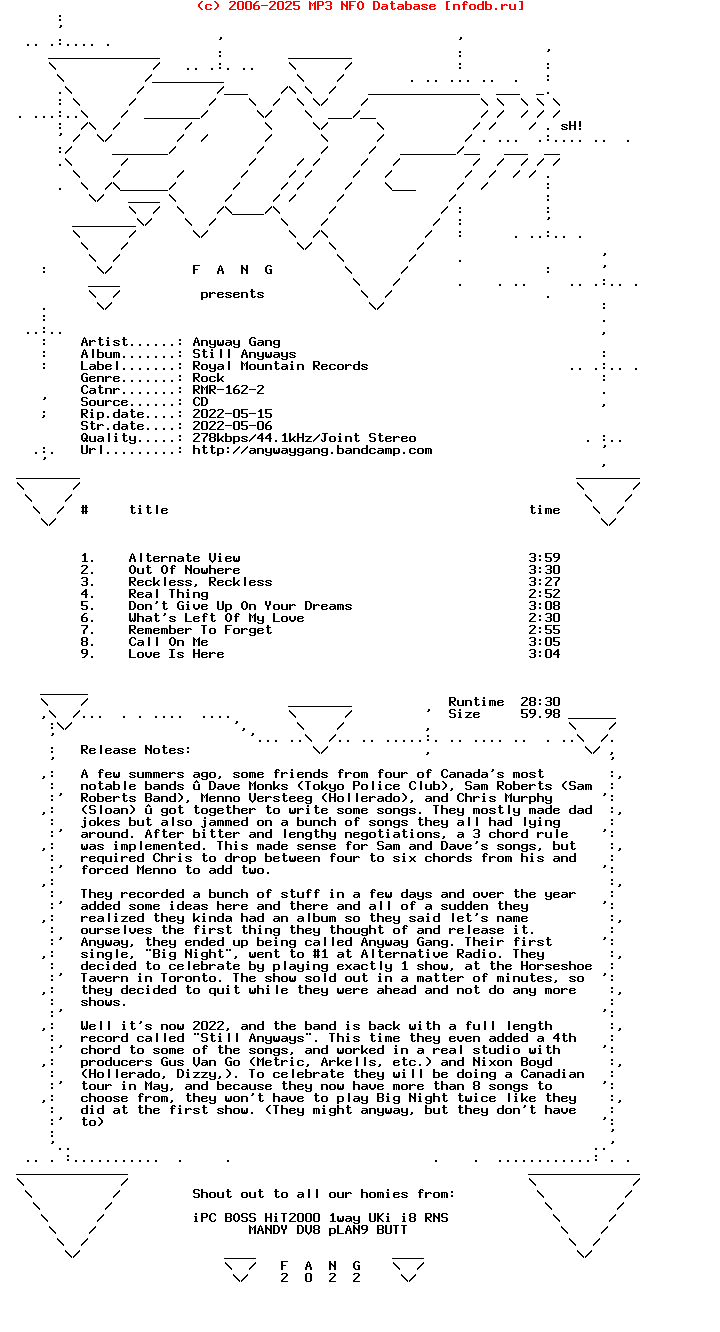 (c) 2006-2025 MP3 NFO Database [nfodb.ru]

sH!

F A N G

presents

Artist......: Anyway Gang
Album.......: Still Anyways
Label.......: Royal Mountain Records
Genre.......: Rock
Catnr.......: RMR-162-2
Source......: CD
Rip.date....: 2022-05-15
Str.date....: 2022-05-06
Quality.....: 278kbps/44.1kHz/Joint Stereo
Url.........: http://anywaygang.bandcamp.com

| # | title | time |
|---|---|---|
| 1. | Alternate View | 3:59 |
| 2. | Out Of Nowhere | 3:30 |
| 3. | Reckless, Reckless | 3:27 |
| 4. | Real Thing | 2:52 |
| 5. | Don't Give Up On Your Dreams | 3:08 |
| 6. | What's Left Of My Love | 2:30 |
| 7. | Remember To Forget | 2:55 |
| 8. | Call On Me | 3:05 |
| 9. | Love Is Here | 3:04 |

Runtime 28:30
Size 59.98

Release Notes:

A few summers ago, some friends from four of Canada's most notable bands û Dave Monks (Tokyo Police Club), Sam Roberts (Sam Roberts Band), Menno Versteeg (Hollerado), and Chris Murphy (Sloan) û got together to write some songs. They mostly made dad jokes but also jammed on a bunch of songs they all had lying around. After bitter and lengthy negotiations, a 3 chord rule was implemented. This made sense for Sam and Dave's songs, but required Chris to drop between four to six chords from his and forced Menno to add two.

They recorded a bunch of stuff in a few days and over the year added some ideas here and there and all of a sudden they realized they kinda had an album so they said let's name ourselves the first thing they thought of and release it. Anyway, they ended up being called Anyway Gang. Their first single, "Big Night", went to #1 at Alternative Radio. They decided to celebrate by playing exactly 1 show, at the Horseshoe Tavern in Toronto. The show sold out in a matter of minutes, so they decided to quit while they were ahead and not do any more shows.

Well it's now 2022, and the band is back with a full length record called "Still Anyways". This time they even added a 4th chord to some of the songs, and worked in a real studio with producers Gus Van Go (Metric, Arkells, etc.) and Nixon Boyd (Hollerado, Dizzy,). To celebrate they will be doing a Canadian tour in May, and because they now have more than 8 songs to choose from, they won't have to play Big Night twice like they did at the first show. (They might anyway, but they don't have to)

Shout out to all our homies from:

iPC BOSS HiT2000 1way UKi i8 RNS
MANDY DV8 pLAN9 BUTT

F A N G
2 0 2 2